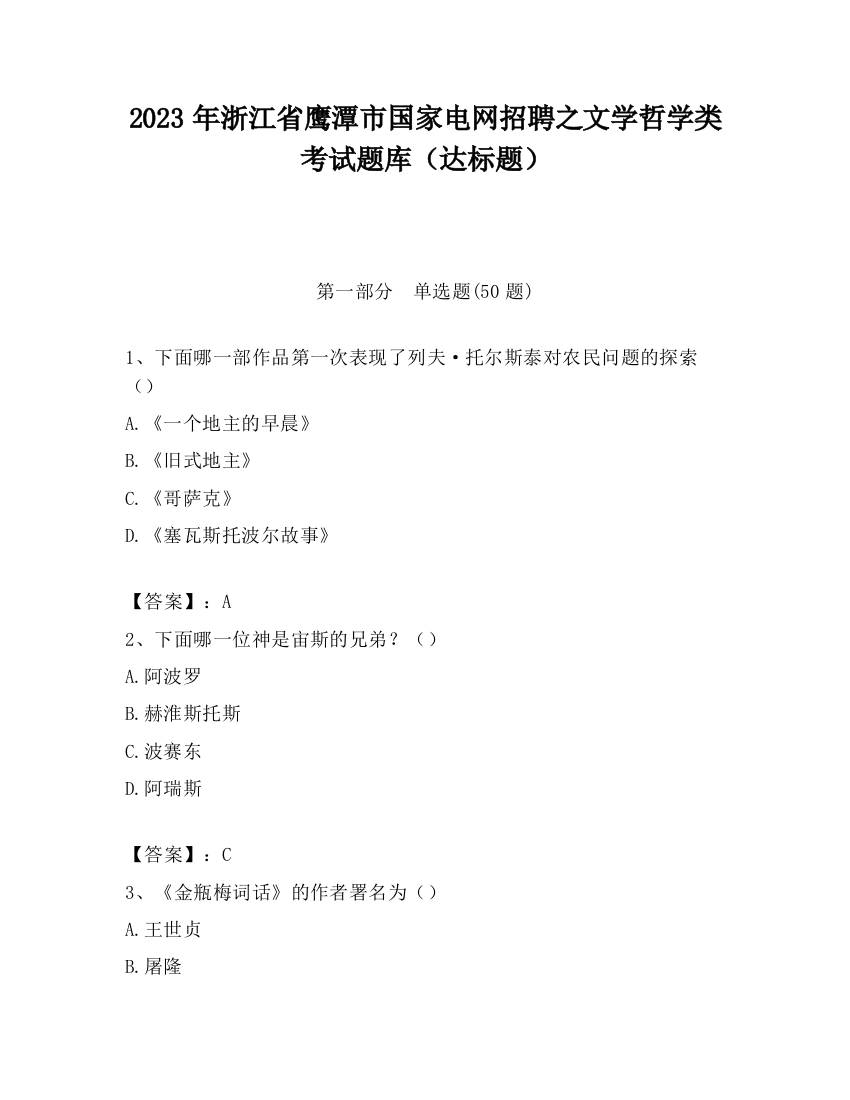 2023 年浙江省鹰潭市国家电网招聘之文学哲学类考试题库（达标题）

第一部分　单选题(50 题)

1、下面哪一部作品第一次表现了列夫·托尔斯泰对农民问题的探索（）

A.《一个地主的早晨》

B.《旧式地主》

C.《哥萨克》

D.《塞瓦斯托波尔故事》

【答案】：A

2、下面哪一位神是宙斯的兄弟？（）

A.阿波罗

B.赫淮斯托斯

C.波赛东

D.阿瑞斯

【答案】：C

3、《金瓶梅词话》的作者署名为（）

A.王世贞

B.屠隆